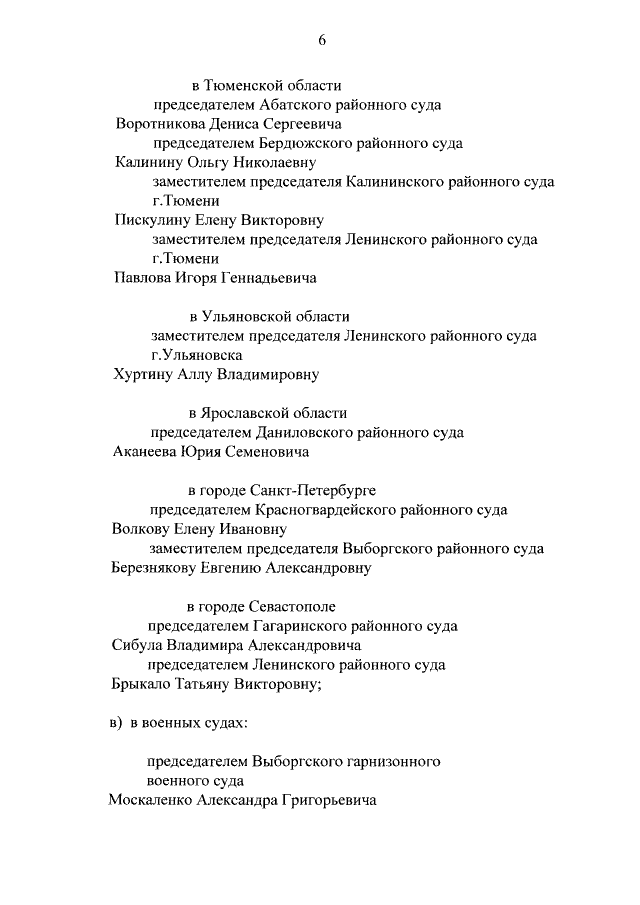 6

в Тюменской области
председателем Абатского районного суда
Воротникова Дениса Сергеевича
председателем Бердюжского районного суда
Калинину Ольгу Николаевну
заместителем председателя Калининского районного суда г.Тюмени
Пискулину Елену Викторовну
заместителем председателя Ленинского районного суда г.Тюмени
Павлова Игоря Геннадьевича

в Ульяновской области
заместителем председателя Ленинского районного суда г.Ульяновска
Хуртину Аллу Владимировну

в Ярославской области
председателем Даниловского районного суда
Аканеева Юрия Семеновича

в городе Санкт-Петербурге
председателем Красногвардейского районного суда
Волкову Елену Ивановну
заместителем председателя Выборгского районного суда
Березнякову Евгению Александровну

в городе Севастополе
председателем Гагаринского районного суда
Сибула Владимира Александровича
председателем Ленинского районного суда
Брыкало Татьяну Викторовну;

в) в военных судах:

председателем Выборгского гарнизонного военного суда
Москаленко Александра Григорьевича